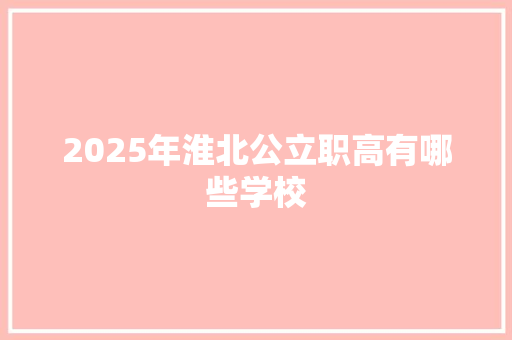 2025年淮北公立职高有哪些学校